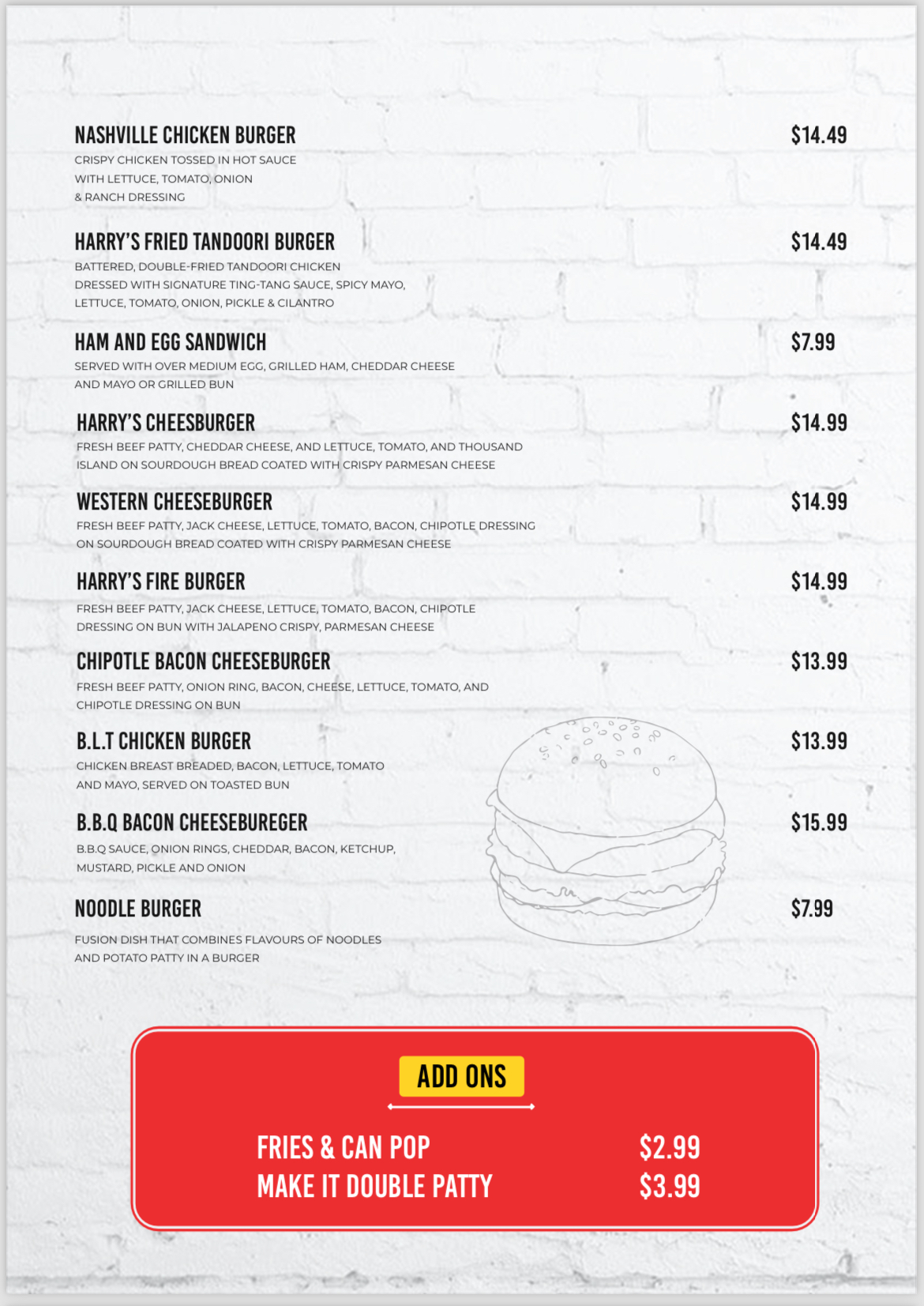 NASHVILLE CHICKEN BURGER
$14.49
CRISPY CHICKEN TOSSED IN HOT SAUCE WITH LETTUCE, TOMATO, ONION & RANCH DRESSING

HARRY'S FRIED TANDOORI BURGER
$14.49
BATTERED, DOUBLE-FRIED TANDOORI CHICKEN DRESSED WITH SIGNATURE TING-TANG SAUCE, SPICY MAYO, LETTUCE, TOMATO, ONION, PICKLE & CILANTRO

HAM AND EGG SANDWICH
$7.99
SERVED WITH OVER MEDIUM EGG, GRILLED HAM, CHEDDAR CHEESE AND MAYO OR GRILLED BUN

HARRY'S CHEESBURGER
$14.99
FRESH BEEF PATTY, CHEDDAR CHEESE, AND LETTUCE, TOMATO, AND THOUSAND ISLAND ON SOURDOUGH BREAD COATED WITH CRISPY PARMESAN CHEESE

WESTERN CHEESEBURGER
$14.99
FRESH BEEF PATTY, JACK CHEESE, LETTUCE, TOMATO, BACON, CHIPOTLE DRESSING ON SOURDOUGH BREAD COATED WITH CRISPY PARMESAN CHEESE

HARRY'S FIRE BURGER
$14.99
FRESH BEEF PATTY, JACK CHEESE, LETTUCE, TOMATO, BACON, CHIPOTLE DRESSING ON BUN WITH JALAPENO CRISPY, PARMESAN CHEESE

CHIPOTLE BACON CHEESEBURGER
$13.99
FRESH BEEF PATTY, ONION RING, BACON, CHEESE, LETTUCE, TOMATO, AND CHIPOTLE DRESSING ON BUN

B.L.T CHICKEN BURGER
$13.99
CHICKEN BREAST BREADED, BACON, LETTUCE, TOMATO AND MAYO, SERVED ON TOASTED BUN

B.B.Q BACON CHEESEBUREGER
$15.99
B.B.Q SAUCE, ONION RINGS, CHEDDAR, BACON, KETCHUP, MUSTARD, PICKLE AND ONION

NOODLE BURGER
$7.99
FUSION DISH THAT COMBINES FLAVOURS OF NOODLES AND POTATO PATTY IN A BURGER

ADD ONS

FRIES & CAN POP $2.99
MAKE IT DOUBLE PATTY $3.99